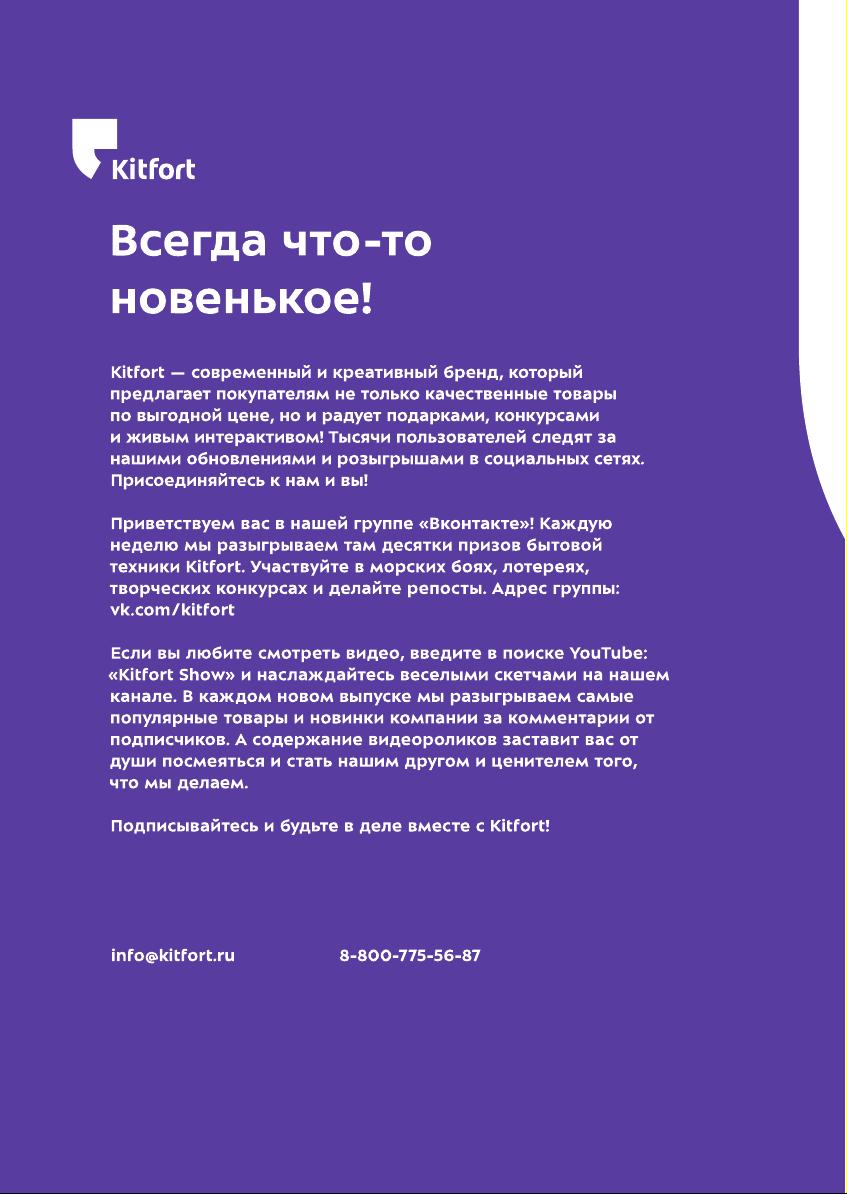 Kitfort

Всегда что-то новенькое!

Kitfort — современный и креативный бренд, который предлагает покупателям не только качественные товары по выгодной цене, но и радует подарками, конкурсами и живым интерактивом! Тысячи пользователей следят за нашими обновлениями и розыгрышами в социальных сетях. Присоединяйтесь к нам и вы!

Приветствуем вас в нашей группе «Вконтакте»! Каждую неделю мы разыгрываем там десятки призов бытовой техники Kitfort. Участвуйте в морских боях, лотереях, творческих конкурсах и делайте репосты. Адрес группы: vk.com/kitfort

Если вы любите смотреть видео, введите в поиске YouTube: «Kitfort Show» и наслаждайтесь веселыми скетчами на нашем канале. В каждом новом выпуске мы разыгрываем самые популярные товары и новинки компании за комментарии от подписчиков. А содержание видеороликов заставит вас от души посмеяться и стать нашим другом и ценителем того, что мы делаем.

Подписывайтесь и будьте в деле вместе с Kitfort!

info@kitfort.ru 8-800-775-56-87